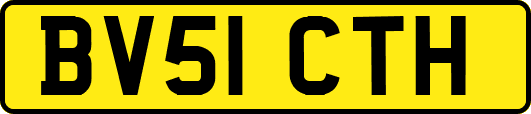 BV51 CTH